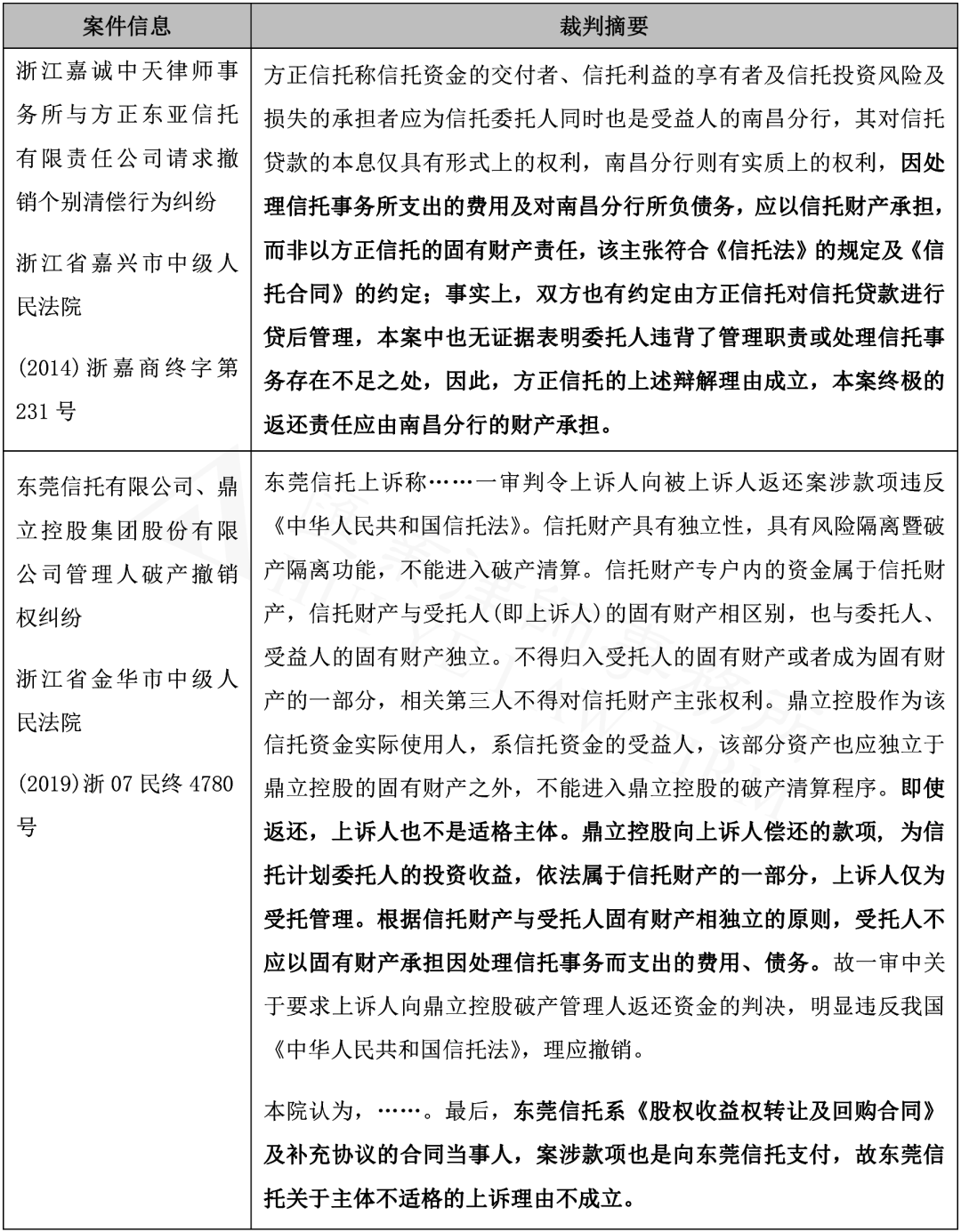 | 案件信息 | 裁判摘要 |
|---|---|
| 浙江嘉诚中天律师事务所与方正东亚信托有限责任公司请求撤销个别清偿行为纠纷<br><br>浙江省嘉兴市中级人民法院<br><br>(2014)浙嘉商终字第231号 | 方正信托称信托资金的交付者、信托利益的享有者及信托投资风险及损失的承担者应为信托委托人同时也是受益人的南昌分行，其对信托贷款的本息仅具有形式上的权利，南昌分行则有实质上的权利，因处理信托事务所支出的费用及对南昌分行所负债务，应以信托财产承担，而非以方正信托的固有财产责任，该主张符合《信托法》的规定及《信托合同》的约定；事实上，双方也有约定由方正信托对信托贷款进行贷后管理，本案中也无证据表明委托人违背了管理职责或处理信托事务存在不足之处，因此，方正信托的上述辩解理由成立，本案终极的返还责任应由南昌分行的财产承担。 |
| 东莞信托有限公司、鼎立控股集团股份有限公司管理人破产撤销权纠纷<br><br>浙江省金华市中级人民法院<br><br>(2019)浙07民终4780号 | 东莞信托上诉称……一审判令上诉人向被上诉人返还案涉款项违反《中华人民共和国信托法》。信托财产具有独立性，具有风险隔离暨破产隔离功能，不能进入破产清算。信托财产专户内的资金属于信托财产，信托财产与受托人(即上诉人)的固有财产相区别，也与委托人、受益人的固有财产独立。不得归入受托人的固有财产或者成为固有财产的一部分，相关第三人不得对信托财产主张权利。鼎立控股作为该信托资金实际使用人，系信托资金的受益人，该部分资产也应独立于鼎立控股的固有财产之外，不能进入鼎立控股的破产清算程序。即使返还，上诉人也不是适格主体。鼎立控股向上诉人偿还的款项，为信托计划委托人的投资收益，依法属于信托财产的一部分，上诉人仅为受托管理。根据信托财产与受托人固有财产相独立的原则，受托人不应以固有财产承担因处理信托事务而支出的费用、债务。故一审中关于要求上诉人向鼎立控股破产管理人返还资金的判决，明显违反我国《中华人民共和国信托法》，理应撤销。<br><br>本院认为，……。最后，东莞信托系《股权收益权转让及回购合同》及补充协议的合同当事人，案涉款项也是向东莞信托支付，故东莞信托关于主体不适格的上诉理由不成立。 |